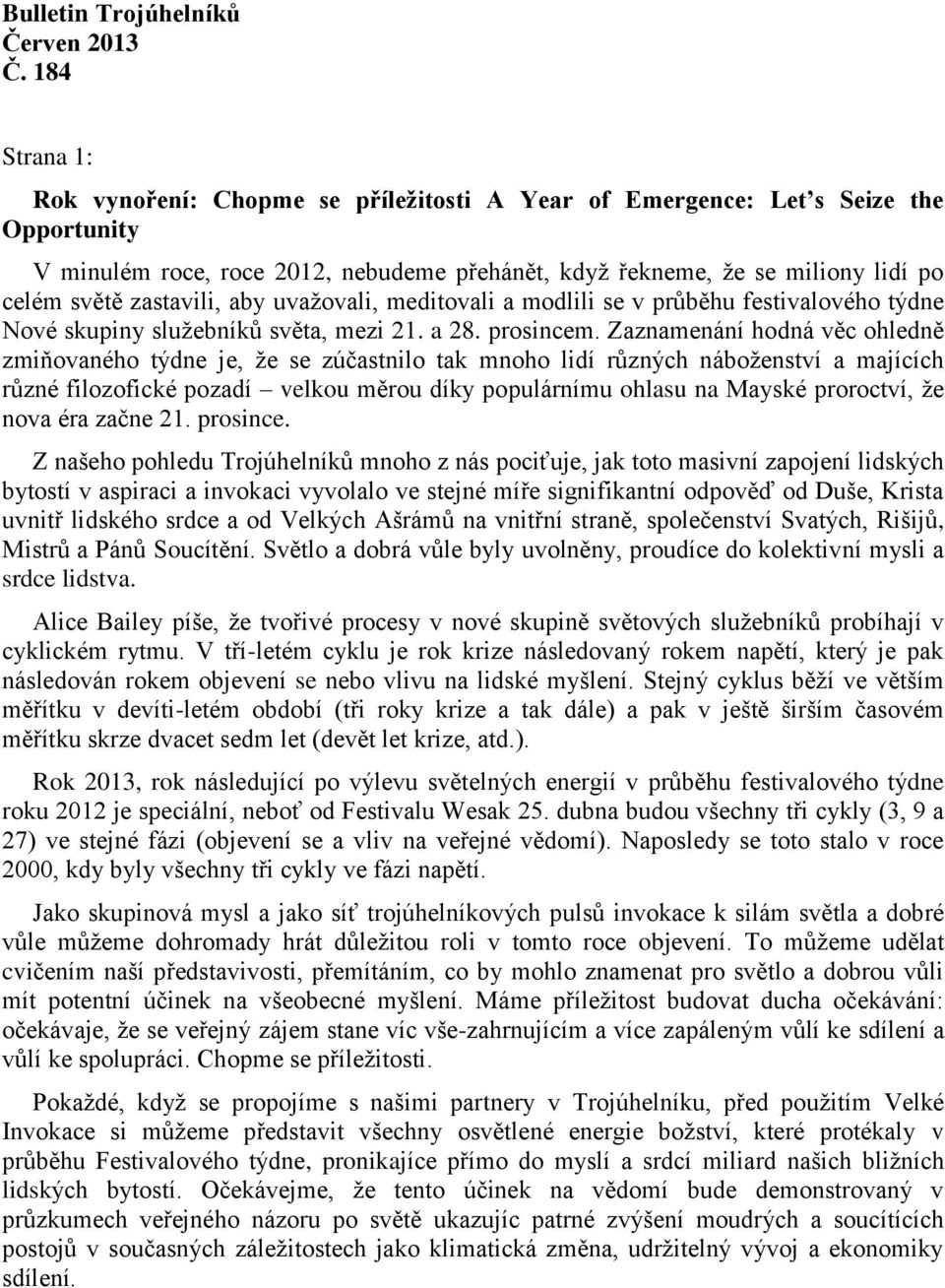 Bulletin Trojúhelníků
Červen 2013
Č. 184

Strana 1:

Rok vynoření: Chopme se příležitosti A Year of Emergence: Let's Seize the Opportunity

V minulém roce, roce 2012, nebudeme přehánět, když řekneme, že se miliony lidí po celém světě zastavili, aby uvažovali, meditovali a modlili se v průběhu festivalového týdne Nové skupiny služebníků světa, mezi 21. a 28. prosincem. Zaznamenání hodná věc ohledně zmiňovaného týdne je, že se zúčastnilo tak mnoho lidí různých náboženství a majících různé filozofické pozadí – velkou měrou díky populárnímu ohlasu na Mayské proroctví, že nova éra začne 21. prosince.

Z našeho pohledu Trojúhelníků mnoho z nás pociťuje, jak toto masivní zapojení lidských bytostí v aspiraci a invokaci vyvolalo ve stejné míře signifikantní odpověď od Duše, Krista uvnitř lidského srdce a od Velkých Ašrámů na vnitřní straně, společenství Svatých, Rišijů, Mistrů a Pánů Soucítění. Světlo a dobrá vůle byly uvolněny, proudíce do kolektivní mysli a srdce lidstva.

Alice Bailey píše, že tvořivé procesy v nové skupině světových služebníků probíhají v cyklickém rytmu. V tří-letém cyklu je rok krize následovaný rokem napětí, který je pak následován rokem objevení se nebo vlivu na lidské myšlení. Stejný cyklus běží ve větším měřítku v devíti-letém období (tři roky krize a tak dále) a pak v ještě širším časovém měřítku skrze dvacet sedm let (devět let krize, atd.).

Rok 2013, rok následující po výlevu světelných energií v průběhu festivalového týdne roku 2012 je speciální, neboť od Festivalu Wesak 25. dubna budou všechny tři cykly (3, 9 a 27) ve stejné fázi (objevení se a vliv na veřejné vědomí). Naposledy se toto stalo v roce 2000, kdy byly všechny tři cykly ve fázi napětí.

Jako skupinová mysl a jako síť trojúhelníkových pulsů invokace k silám světla a dobré vůle můžeme dohromady hrát důležitou roli v tomto roce objevení. To můžeme udělat cvičením naší představivosti, přemítáním, co by mohlo znamenat pro světlo a dobrou vůli mít potentní účinek na všeobecné myšlení. Máme příležitost budovat ducha očekávání: očekávaje, že se veřejný zájem stane víc vše-zahrnujícím a více zapáleným vůlí ke sdílení a vůlí ke spolupráci. Chopme se příležitosti.

Pokaždé, když se propojíme s našimi partnery v Trojúhelníku, před použitím Velké Invokace si můžeme představit všechny osvětlené energie božství, které protékaly v průběhu Festivalového týdne, pronikajíce přímo do myslí a srdcí miliard našich bližních lidských bytostí. Očekávejme, že tento účinek na vědomí bude demonstrovaný v průzkumech veřejného názoru po světě ukazujíc patrné zvýšení moudrých a soucítících postojů v současných záležitostech jako klimatická změna, udržitelný vývoj a ekonomiky sdílení.